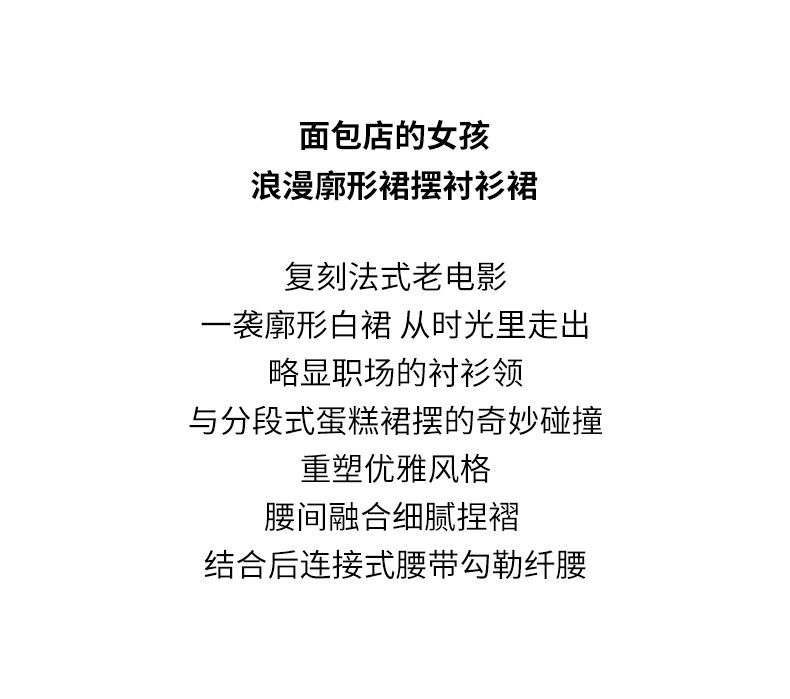 面包店的女孩
浪漫廓形裙摆衬衫裙

复刻法式老电影
一袭廓形白裙 从时光里走出
略显职场的衬衫领
与分段式蛋糕裙摆的奇妙碰撞
重塑优雅风格
腰间融合细腻捏褶
结合后连接式腰带勾勒纤腰